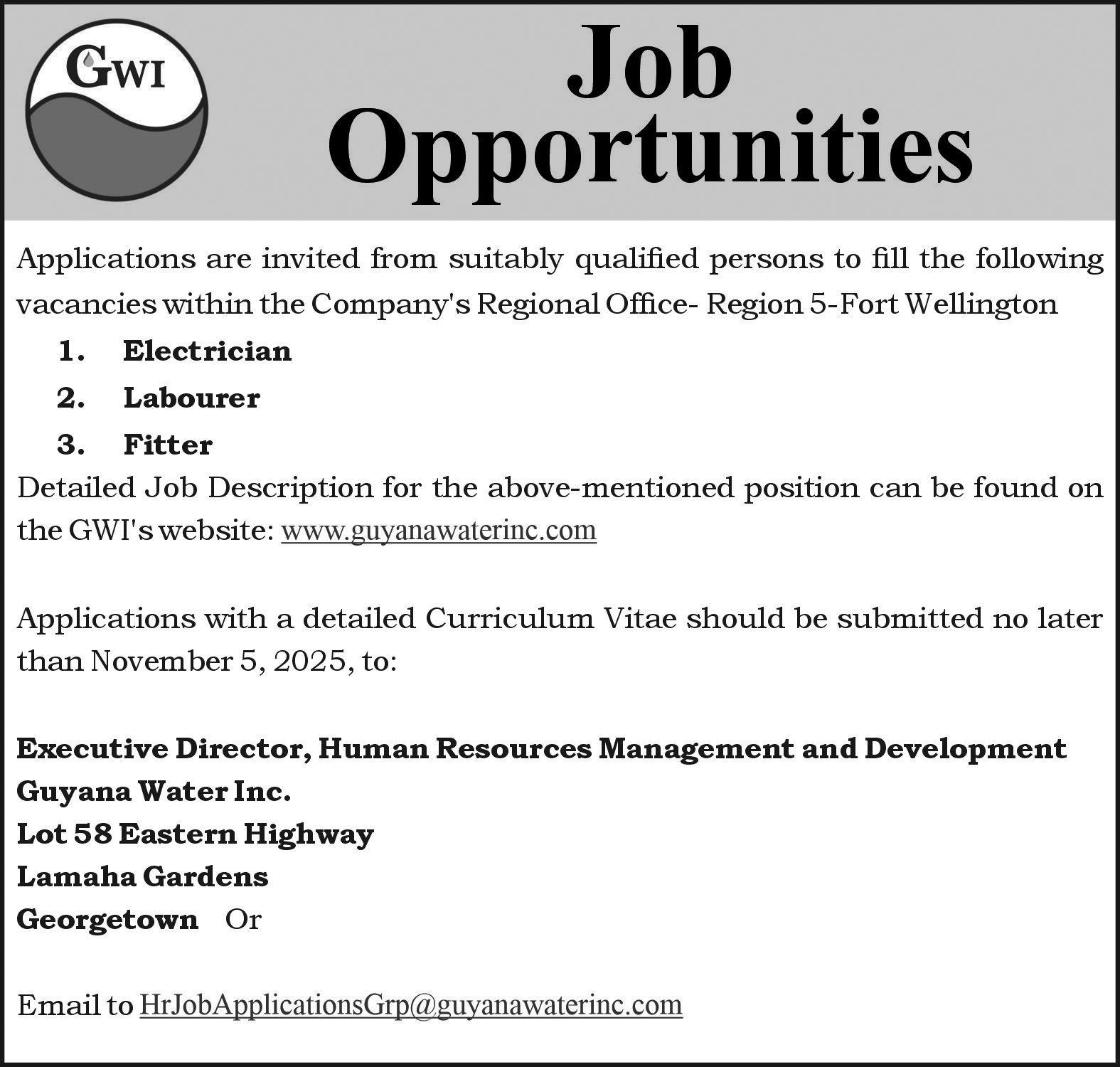 GWI

Job Opportunities

Applications are invited from suitably qualified persons to fill the following vacancies within the Company's Regional Office- Region 5-Fort Wellington

1. Electrician
2. Labourer
3. Fitter

Detailed Job Description for the above-mentioned position can be found on the GWI's website: www.guyanawaterinc.com

Applications with a detailed Curriculum Vitae should be submitted no later than November 5, 2025, to:

Executive Director, Human Resources Management and Development
Guyana Water Inc.
Lot 58 Eastern Highway
Lamaha Gardens
Georgetown Or

Email to HrJobApplicationsGrp@guyanawaterinc.com